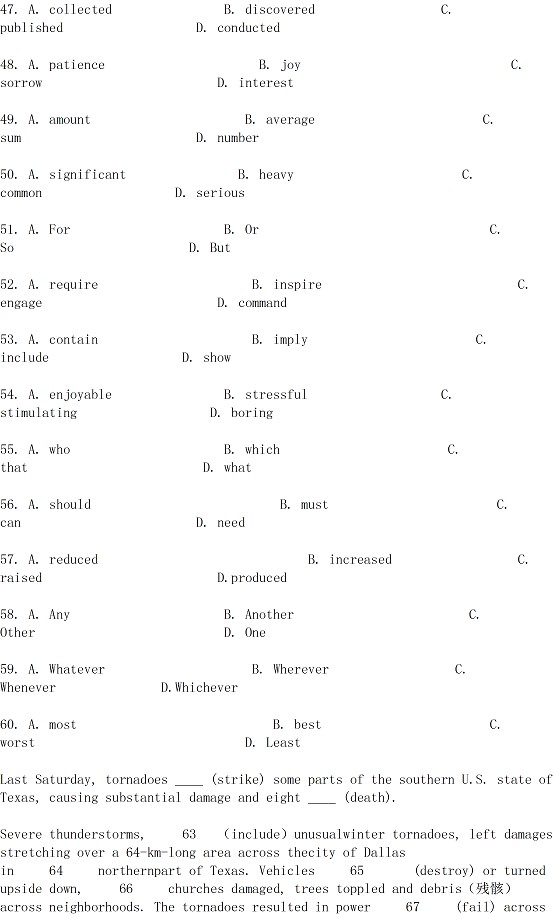 47. A. collected B. discovered C. published D. conducted

48. A. patience B. joy C. sorrow D. interest

49. A. amount B. average C. sum D. number

50. A. significant B. heavy C. common D. serious

51. A. For B. Or C. So D. But

52. A. require B. inspire C. engage D. command

53. A. contain B. imply C. include D. show

54. A. enjoyable B. stressful C. stimulating D. boring

55. A. who B. which C. that D. what

56. A. should B. must C. can D. need

57. A. reduced B. increased C. raised D.produced

58. A. Any B. Another C. Other D. One

59. A. Whatever B. Wherever C. Whenever D.Whichever

60. A. most B. best C. worst D. Least

Last Saturday, tornadoes ____ (strike) some parts of the southern U.S. state of Texas, causing substantial damage and eight ____ (death).

Severe thunderstorms, 63 (include) unusualwinter tornadoes, left damages stretching over a 64-km-long area across thecity of Dallas in 64 northernpart of Texas. Vehicles 65 (destroy) or turned upside down, 66 churches damaged, trees toppled and debris（残骸） across neighborhoods. The tornadoes resulted in power 67 (fail) across